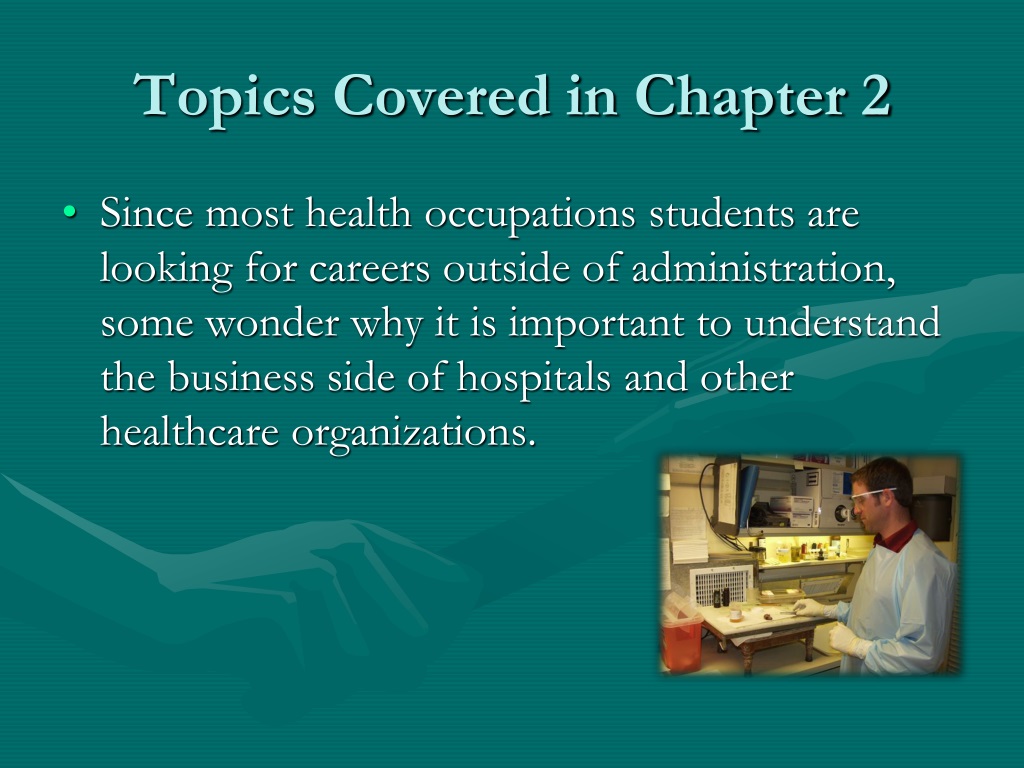 Topics Covered in Chapter 2

• Since most health occupations students are looking for careers outside of administration, some wonder why it is important to understand the business side of hospitals and other healthcare organizations.